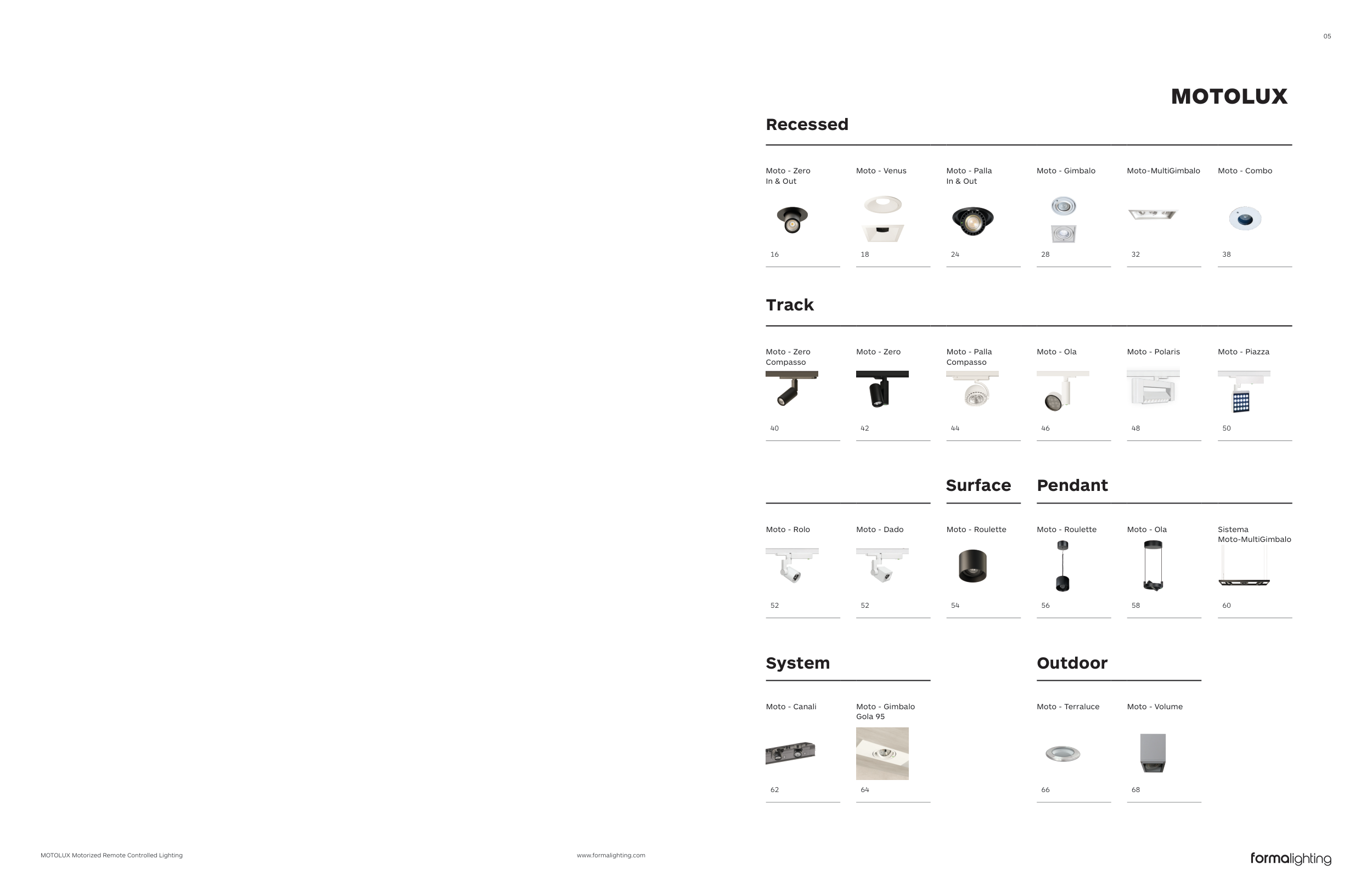 05

MOTOLUX

Recessed

Moto - Zero In & Out
16

Moto - Venus
18

Moto - Palla In & Out
24

Moto - Gimbalo
28

Moto-MultiGimbalo
32

Moto - Combo
38

Track

Moto - Zero Compasso
40

Moto - Zero
42

Moto - Palla Compasso
44

Moto - Ola
46

Moto - Polaris
48

Moto - Piazza
50

Moto - Rolo
52

Moto - Dado
52

Surface

Moto - Roulette
54

Pendant

Moto - Roulette
56

Moto - Ola
58

Sistema Moto-MultiGimbalo
60

System

Moto - Canali
62

Moto - Gimbalo Gola 95
64

Outdoor

Moto - Terraluce
66

Moto - Volume
68

MOTOLUX Motorized Remote Controlled Lighting

www.formalighting.com

formalighting